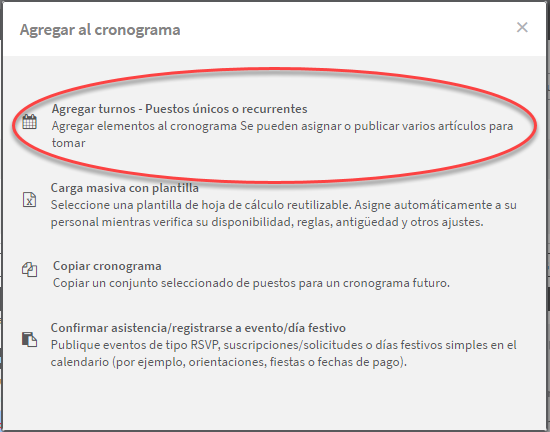 Agregar al cronograma

×

Agregar turnos - Puestos únicos o recurrentes
Agregar elementos al cronograma Se pueden asignar o publicar varios artículos para tomar

Carga masiva con plantilla
Seleccione una plantilla de hoja de cálculo reutilizable. Asigne automáticamente a su personal mientras verifica su disponibilidad, reglas, antigüedad y otros ajustes.

Copiar cronograma
Copiar un conjunto seleccionado de puestos para un cronograma futuro.

Confirmar asistencia/registrarse a evento/día festivo
Publique eventos de tipo RSVP, suscripciones/solicitudes o días festivos simples en el calendario (por ejemplo, orientaciones, fiestas o fechas de pago).